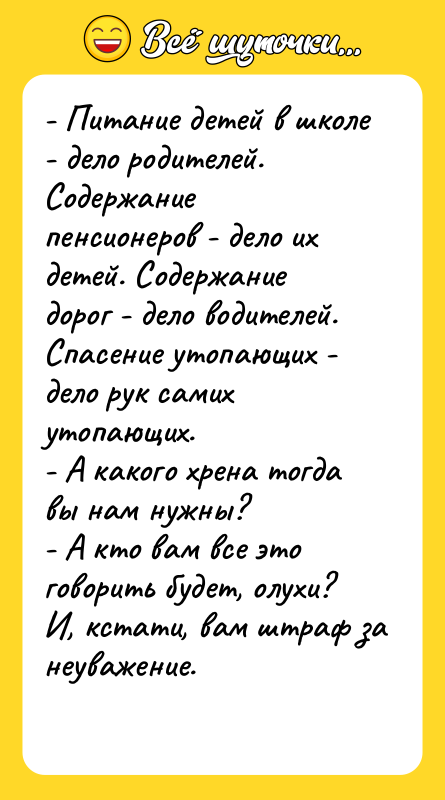 Всё шуточки...

- Питание детей в школе - дело родителей. Содержание пенсионеров - дело их детей. Содержание дорог - дело водителей. Спасение утопающих - дело рук самих утопающих.
- А какого хрена тогда вы нам нужны?
- А кто вам все это говорить будет, олухи? И, кстати, вам штраф за неуважение.